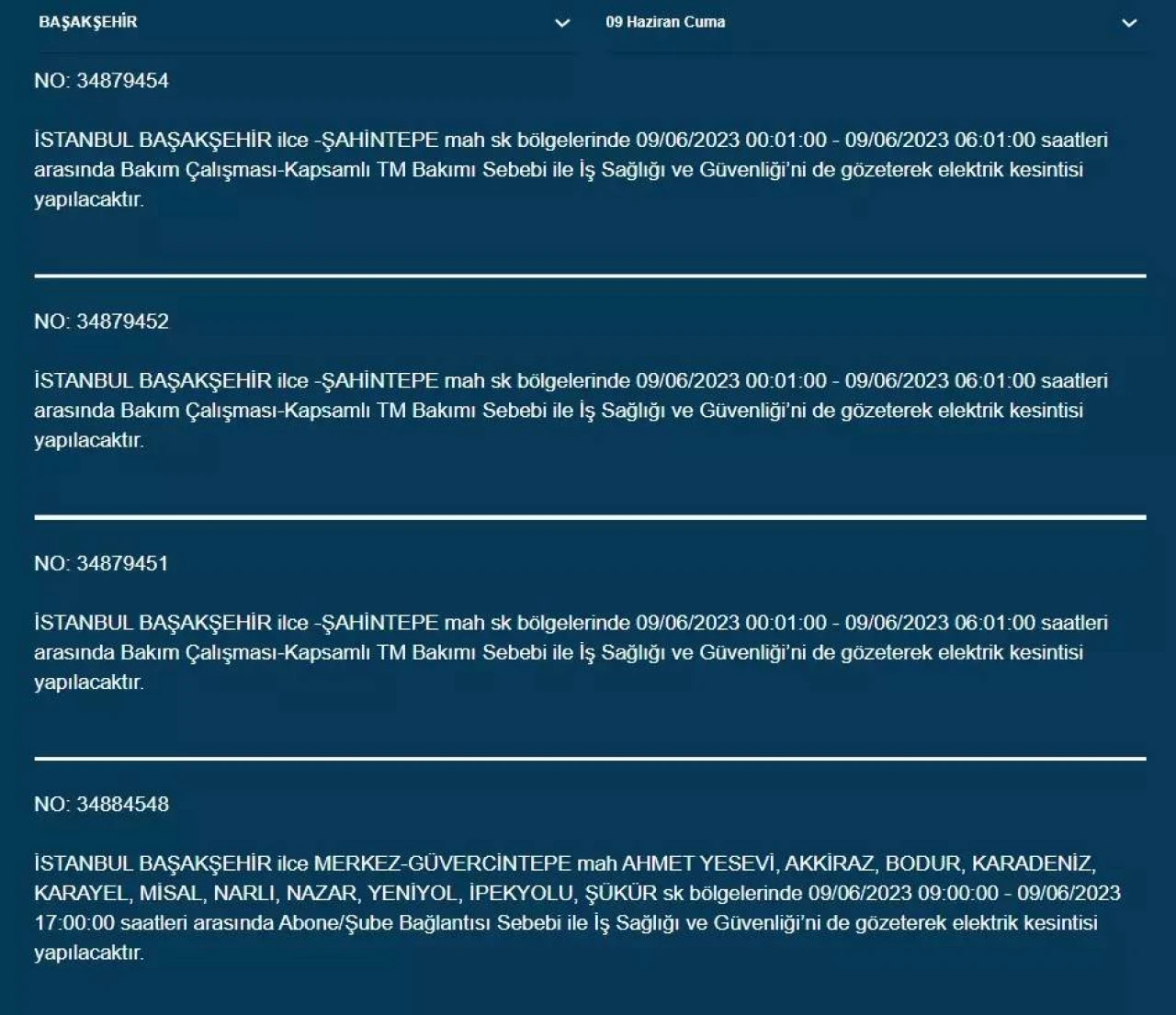 BAŞAKŞEHİR

09 Haziran Cuma

NO: 34879454

İSTANBUL BAŞAKŞEHİR ilce -ŞAHİNTEPE mah sk bölgelerinde 09/06/2023 00:01:00 - 09/06/2023 06:01:00 saatleri arasında Bakım Çalışması-Kapsamlı TM Bakımı Sebebi ile İş Sağlığı ve Güvenliği'ni de gözeterek elektrik kesintisi yapılacaktır.

NO: 34879452

İSTANBUL BAŞAKŞEHİR ilce -ŞAHİNTEPE mah sk bölgelerinde 09/06/2023 00:01:00 - 09/06/2023 06:01:00 saatleri arasında Bakım Çalışması-Kapsamlı TM Bakımı Sebebi ile İş Sağlığı ve Güvenliği'ni de gözeterek elektrik kesintisi yapılacaktır.

NO: 34879451

İSTANBUL BAŞAKŞEHİR ilce -ŞAHİNTEPE mah sk bölgelerinde 09/06/2023 00:01:00 - 09/06/2023 06:01:00 saatleri arasında Bakım Çalışması-Kapsamlı TM Bakımı Sebebi ile İş Sağlığı ve Güvenliği'ni de gözeterek elektrik kesintisi yapılacaktır.

NO: 34884548

İSTANBUL BAŞAKŞEHİR ilce MERKEZ-GÜVERCİNTEPE mah AHMET YESEVİ, AKKİRAZ, BODUR, KARADENİZ, KARAYEL, MİSAL, NARLI, NAZAR, YENİYOL, İPEKYOLU, ŞÜKÜR sk bölgelerinde 09/06/2023 09:00:00 - 09/06/2023 17:00:00 saatleri arasında Abone/Şube Bağlantısı Sebebi ile İş Sağlığı ve Güvenliği'ni de gözeterek elektrik kesintisi yapılacaktır.